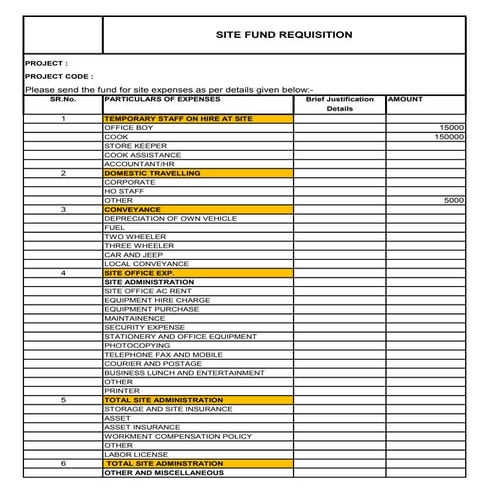 SITE FUND REQUISITION

PROJECT :

PROJECT CODE :

Please send the fund for site expenses as per details given below:-

| SR.No. | PARTICULARS OF EXPENSES | Brief Justification Details | AMOUNT |
|---|---|---|---|
| 1 | TEMPORARY STAFF ON HIRE AT SITE | | |
| | OFFICE BOY | | 15000 |
| | COOK | | 150000 |
| | STORE KEEPER | | |
| | COOK ASSISTANCE | | |
| | ACCOUNTANT/HR | | |
| 2 | DOMESTIC TRAVELLING | | |
| | CORPORATE | | |
| | HO STAFF | | |
| | OTHER | | 5000 |
| 3 | CONVEYANCE | | |
| | DEPRECIATION OF OWN VEHICLE | | |
| | FUEL | | |
| | TWO WHEELER | | |
| | THREE WHEELER | | |
| | CAR AND JEEP | | |
| | LOCAL CONVEYANCE | | |
| 4 | SITE OFFICE EXP. | | |
| | SITE ADMINISTRATION | | |
| | SITE OFFICE AC RENT | | |
| | EQUIPMENT HIRE CHARGE | | |
| | EQUIPMENT PURCHASE | | |
| | MAINTAINENCE | | |
| | SECURITY EXPENSE | | |
| | STATIONERY AND OFFICE EQUIPMENT | | |
| | PHOTOCOPYING | | |
| | TELEPHONE FAX AND MOBILE | | |
| | COURIER AND POSTAGE | | |
| | BUSINESS LUNCH AND ENTERTAINMENT | | |
| | OTHER | | |
| | PRINTER | | |
| 5 | TOTAL SITE ADMINISTRATION | | |
| | STORAGE AND SITE INSURANCE | | |
| | ASSET | | |
| | ASSET INSURANCE | | |
| | WORKMENT COMPENSATION POLICY | | |
| | OTHER | | |
| | LABOR LICENSE | | |
| 6 | TOTAL SITE ADMINSTRATION | | |
| | OTHER AND MISCELLANEOUS | | |